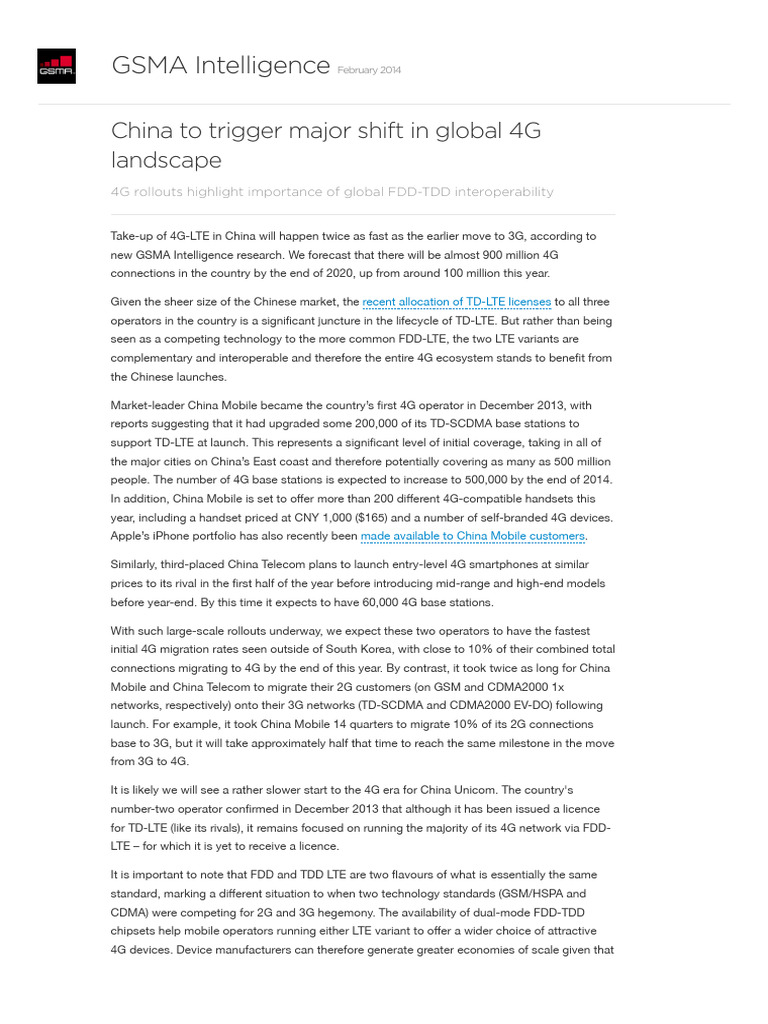 GSMA

GSMA Intelligence February 2014

China to trigger major shift in global 4G landscape

4G rollouts highlight importance of global FDD-TDD interoperability

Take-up of 4G-LTE in China will happen twice as fast as the earlier move to 3G, according to new GSMA Intelligence research. We forecast that there will be almost 900 million 4G connections in the country by the end of 2020, up from around 100 million this year.

Given the sheer size of the Chinese market, the recent allocation of TD-LTE licenses to all three operators in the country is a significant juncture in the lifecycle of TD-LTE. But rather than being seen as a competing technology to the more common FDD-LTE, the two LTE variants are complementary and interoperable and therefore the entire 4G ecosystem stands to benefit from the Chinese launches.

Market-leader China Mobile became the country's first 4G operator in December 2013, with reports suggesting that it had upgraded some 200,000 of its TD-SCDMA base stations to support TD-LTE at launch. This represents a significant level of initial coverage, taking in all of the major cities on China's East coast and therefore potentially covering as many as 500 million people. The number of 4G base stations is expected to increase to 500,000 by the end of 2014. In addition, China Mobile is set to offer more than 200 different 4G-compatible handsets this year, including a handset priced at CNY 1,000 ($165) and a number of self-branded 4G devices. Apple's iPhone portfolio has also recently been made available to China Mobile customers.

Similarly, third-placed China Telecom plans to launch entry-level 4G smartphones at similar prices to its rival in the first half of the year before introducing mid-range and high-end models before year-end. By this time it expects to have 60,000 4G base stations.

With such large-scale rollouts underway, we expect these two operators to have the fastest initial 4G migration rates seen outside of South Korea, with close to 10% of their combined total connections migrating to 4G by the end of this year. By contrast, it took twice as long for China Mobile and China Telecom to migrate their 2G customers (on GSM and CDMA2000 1x networks, respectively) onto their 3G networks (TD-SCDMA and CDMA2000 EV-DO) following launch. For example, it took China Mobile 14 quarters to migrate 10% of its 2G connections base to 3G, but it will take approximately half that time to reach the same milestone in the move from 3G to 4G.

It is likely we will see a rather slower start to the 4G era for China Unicom. The country's number-two operator confirmed in December 2013 that although it has been issued a licence for TD-LTE (like its rivals), it remains focused on running the majority of its 4G network via FDD-LTE – for which it is yet to receive a licence.

It is important to note that FDD and TDD LTE are two flavours of what is essentially the same standard, marking a different situation to when two technology standards (GSM/HSPA and CDMA) were competing for 2G and 3G hegemony. The availability of dual-mode FDD-TDD chipsets help mobile operators running either LTE variant to offer a wider choice of attractive 4G devices. Device manufacturers can therefore generate greater economies of scale given that